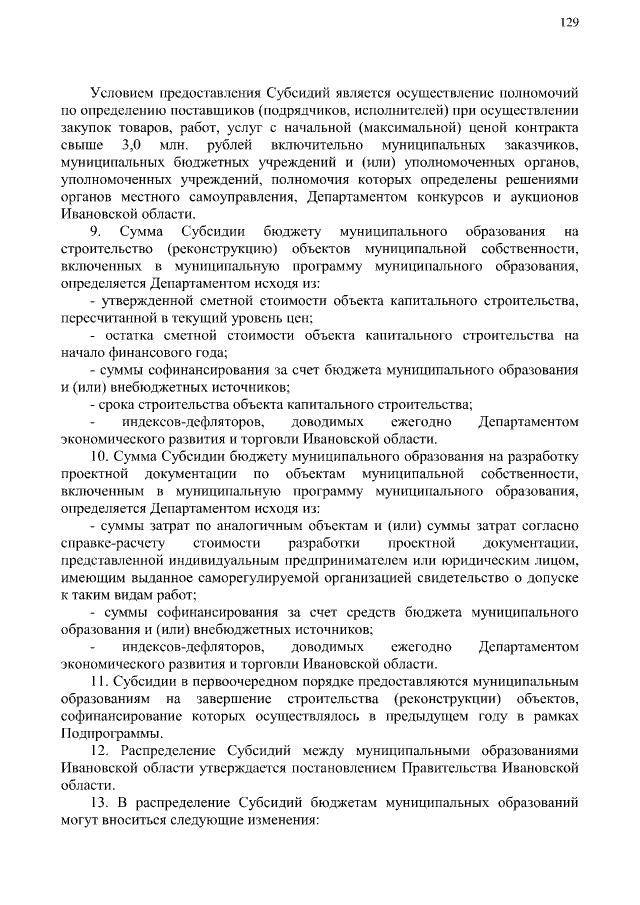 129

Условием предоставления Субсидий является осуществление полномочий по определению поставщиков (подрядчиков, исполнителей) при осуществлении закупок товаров, работ, услуг с начальной (максимальной) ценой контракта свыше 3,0 млн. рублей включительно муниципальных заказчиков, муниципальных бюджетных учреждений и (или) уполномоченных органов, уполномоченных учреждений, полномочия которых определены решениями органов местного самоуправления, Департаментом конкурсов и аукционов Ивановской области.

9. Сумма Субсидии бюджету муниципального образования на строительство (реконструкцию) объектов муниципальной собственности, включенных в муниципальную программу муниципального образования, определяется Департаментом исходя из:

- утвержденной сметной стоимости объекта капитального строительства, пересчитанной в текущий уровень цен;

- остатка сметной стоимости объекта капитального строительства на начало финансового года;

- суммы софинансирования за счет бюджета муниципального образования и (или) внебюджетных источников;

- срока строительства объекта капитального строительства;

- индексов-дефляторов, доводимых ежегодно Департаментом экономического развития и торговли Ивановской области.

10. Сумма Субсидии бюджету муниципального образования на разработку проектной документации по объектам муниципальной собственности, включенным в муниципальную программу муниципального образования, определяется Департаментом исходя из:

- суммы затрат по аналогичным объектам и (или) суммы затрат согласно справке-расчету стоимости разработки проектной документации, представленной индивидуальным предпринимателем или юридическим лицом, имеющим выданное саморегулируемой организацией свидетельство о допуске к таким видам работ;

- суммы софинансирования за счет средств бюджета муниципального образования и (или) внебюджетных источников;

- индексов-дефляторов, доводимых ежегодно Департаментом экономического развития и торговли Ивановской области.

11. Субсидии в первоочередном порядке предоставляются муниципальным образованиям на завершение строительства (реконструкции) объектов, софинансирование которых осуществлялось в предыдущем году в рамках Подпрограммы.

12. Распределение Субсидий между муниципальными образованиями Ивановской области утверждается постановлением Правительства Ивановской области.

13. В распределение Субсидий бюджетам муниципальных образований могут вноситься следующие изменения: